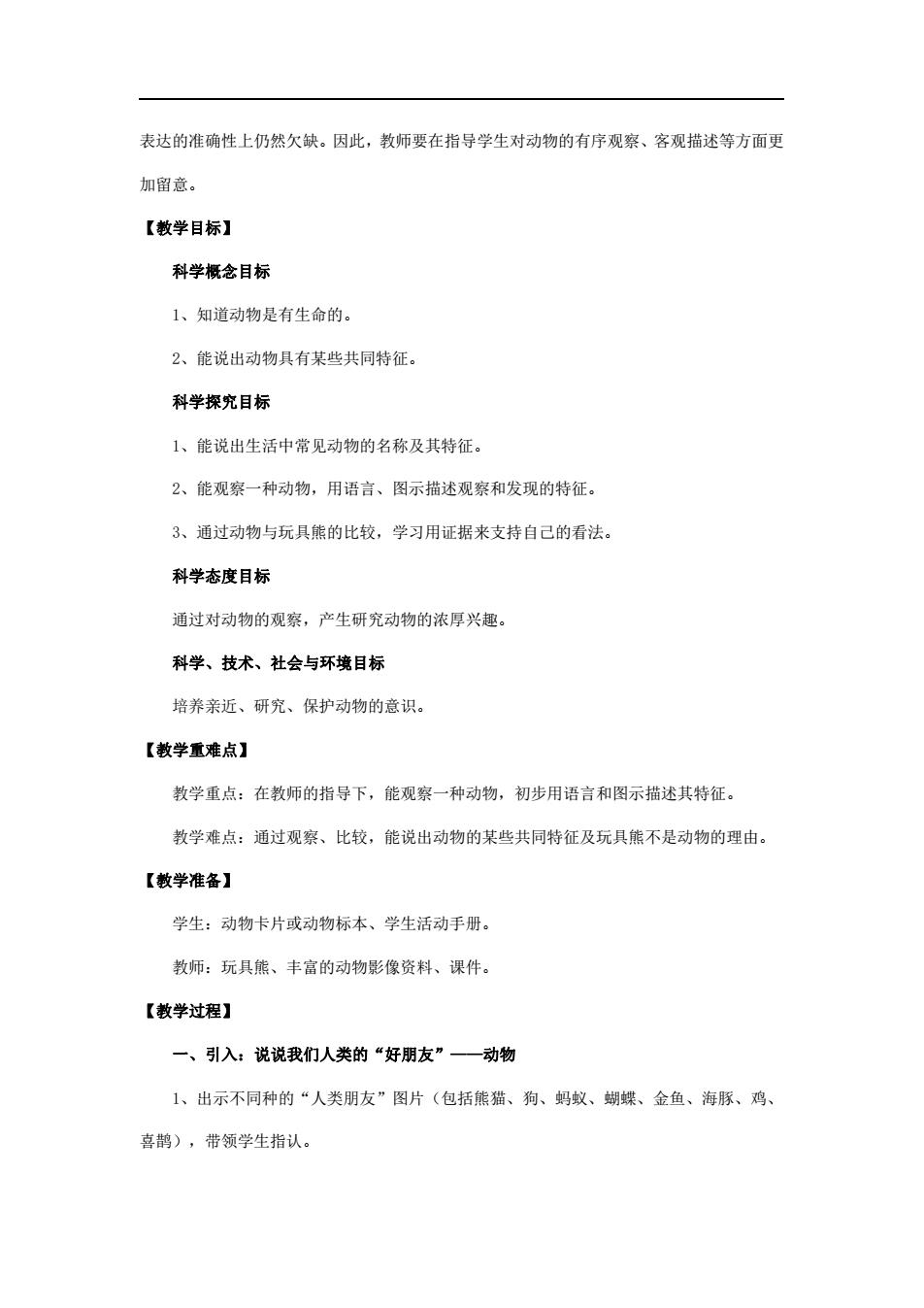 表达的准确性上仍然欠缺。因此，教师要在指导学生对动物的有序观察、客观描述等方面更加留意。

【教学目标】

科学概念目标

1、知道动物是有生命的。

2、能说出动物具有某些共同特征。

科学探究目标

1、能说出生活中常见动物的名称及其特征。

2、能观察一种动物，用语言、图示描述观察和发现的特征。

3、通过动物与玩具熊的比较，学习用证据来支持自己的看法。

科学态度目标

通过对动物的观察，产生研究动物的浓厚兴趣。

科学、技术、社会与环境目标

培养亲近、研究、保护动物的意识。

【教学重难点】

教学重点：在教师的指导下，能观察一种动物，初步用语言和图示描述其特征。

教学难点：通过观察、比较，能说出动物的某些共同特征及玩具熊不是动物的理由。

【教学准备】

学生：动物卡片或动物标本、学生活动手册。

教师：玩具熊、丰富的动物影像资料、课件。

【教学过程】

一、引入：说说我们人类的“好朋友”——动物

1、出示不同种的“人类朋友”图片（包括熊猫、狗、蚂蚁、蝴蝶、金鱼、海豚、鸡、喜鹊），带领学生指认。